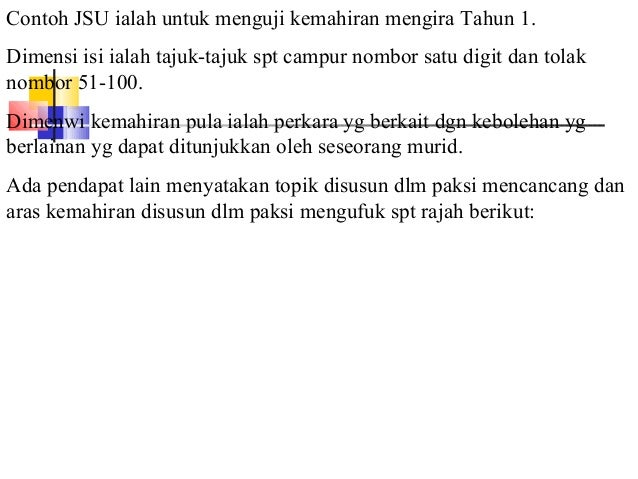 Contoh JSU ialah untuk menguji kemahiran mengira Tahun 1.

Dimensi isi ialah tajuk-tajuk spt campur nombor satu digit dan tolak nombor 51-100.

Dimenwi kemahiran pula ialah perkara yg berkait dgn kebolehan yg berlainan yg dapat ditunjukkan oleh seseorang murid.

Ada pendapat lain menyatakan topik disusun dlm paksi mencancang dan aras kemahiran disusun dlm paksi mengufuk spt rajah berikut: